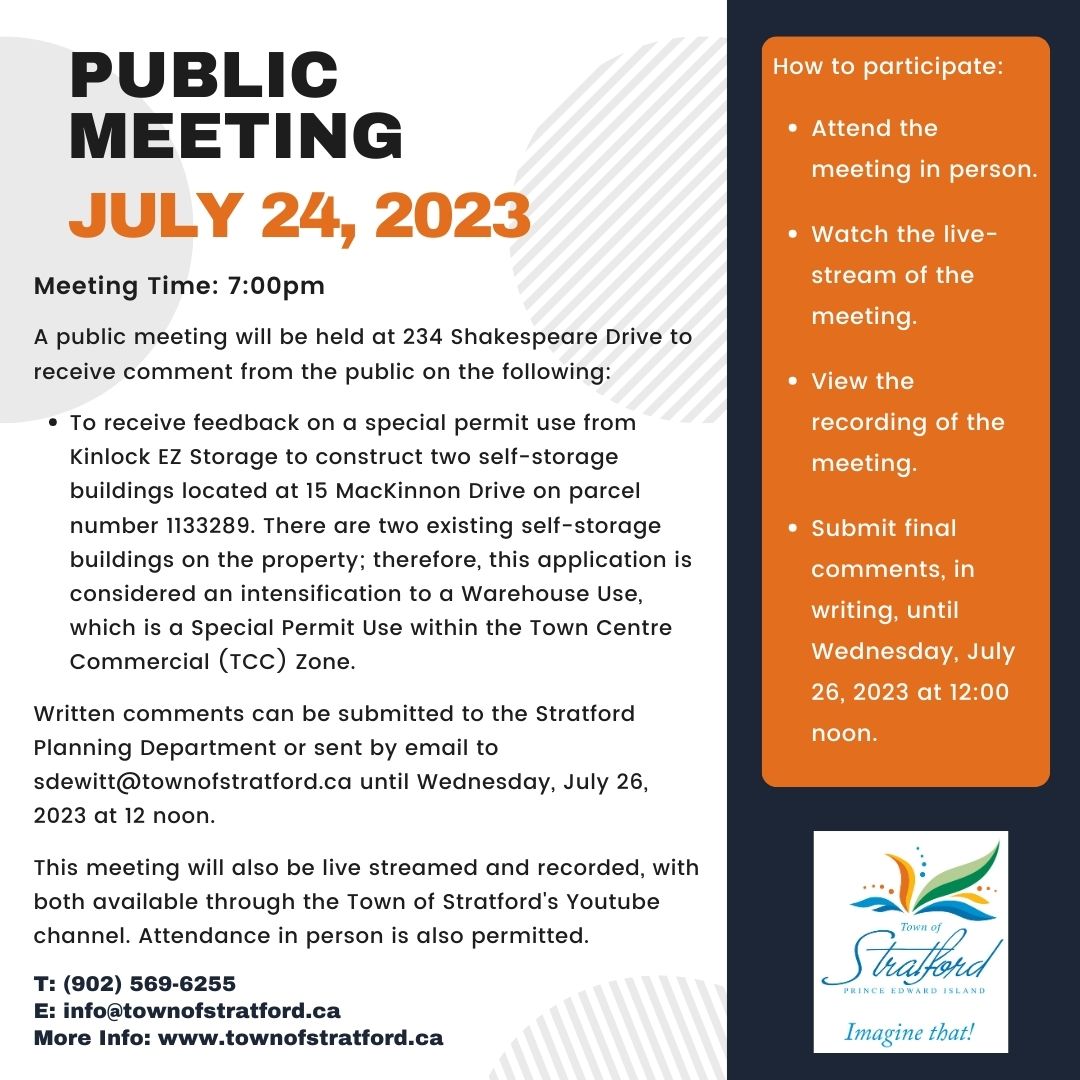 PUBLIC MEETING
JULY 24, 2023

Meeting Time: 7:00pm

A public meeting will be held at 234 Shakespeare Drive to receive comment from the public on the following:

• To receive feedback on a special permit use from Kinlock EZ Storage to construct two self-storage buildings located at 15 MacKinnon Drive on parcel number 1133289. There are two existing self-storage buildings on the property; therefore, this application is considered an intensification to a Warehouse Use, which is a Special Permit Use within the Town Centre Commercial (TCC) Zone.

Written comments can be submitted to the Stratford Planning Department or sent by email to sdewitt@townofstratford.ca until Wednesday, July 26, 2023 at 12 noon.

This meeting will also be live streamed and recorded, with both available through the Town of Stratford's Youtube channel. Attendance in person is also permitted.

T: (902) 569-6255
E: info@townofstratford.ca
More Info: www.townofstratford.ca

How to participate:

• Attend the meeting in person.
• Watch the live-stream of the meeting.
• View the recording of the meeting.
• Submit final comments, in writing, until Wednesday, July 26, 2023 at 12:00 noon.

Town of Stratford
PRINCE EDWARD ISLAND
Imagine that!